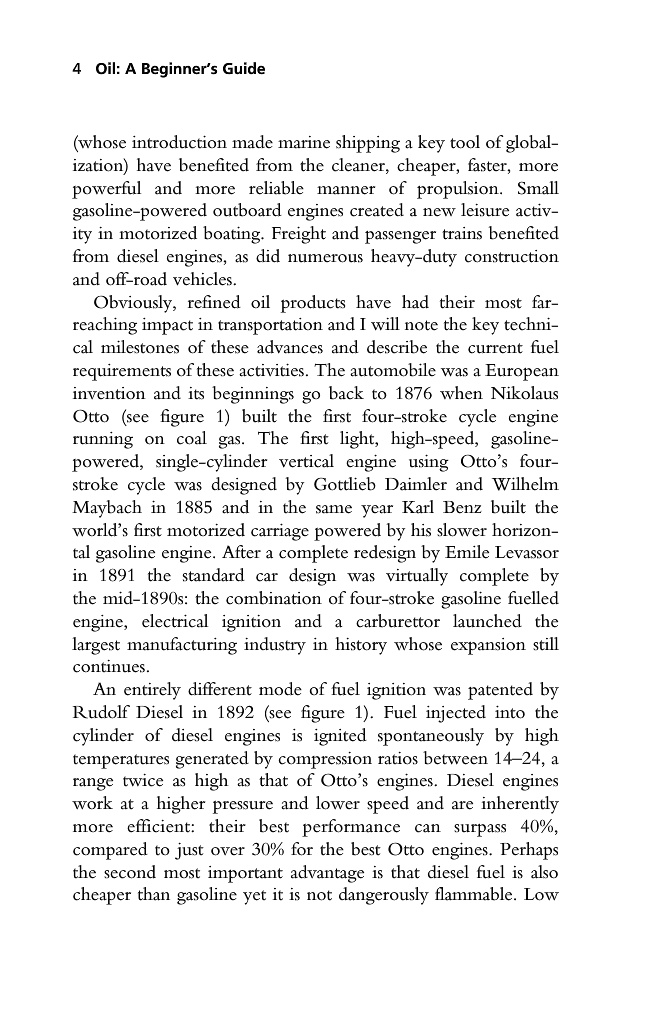 4 Oil: A Beginner's Guide

(whose introduction made marine shipping a key tool of globalization) have benefited from the cleaner, cheaper, faster, more powerful and more reliable manner of propulsion. Small gasoline-powered outboard engines created a new leisure activity in motorized boating. Freight and passenger trains benefited from diesel engines, as did numerous heavy-duty construction and off-road vehicles.

Obviously, refined oil products have had their most far-reaching impact in transportation and I will note the key technical milestones of these advances and describe the current fuel requirements of these activities. The automobile was a European invention and its beginnings go back to 1876 when Nikolaus Otto (see figure 1) built the first four-stroke cycle engine running on coal gas. The first light, high-speed, gasoline-powered, single-cylinder vertical engine using Otto's four-stroke cycle was designed by Gottlieb Daimler and Wilhelm Maybach in 1885 and in the same year Karl Benz built the world's first motorized carriage powered by his slower horizontal gasoline engine. After a complete redesign by Emile Levassor in 1891 the standard car design was virtually complete by the mid-1890s: the combination of four-stroke gasoline fuelled engine, electrical ignition and a carburettor launched the largest manufacturing industry in history whose expansion still continues.

An entirely different mode of fuel ignition was patented by Rudolf Diesel in 1892 (see figure 1). Fuel injected into the cylinder of diesel engines is ignited spontaneously by high temperatures generated by compression ratios between 14–24, a range twice as high as that of Otto's engines. Diesel engines work at a higher pressure and lower speed and are inherently more efficient: their best performance can surpass 40%, compared to just over 30% for the best Otto engines. Perhaps the second most important advantage is that diesel fuel is also cheaper than gasoline yet it is not dangerously flammable. Low